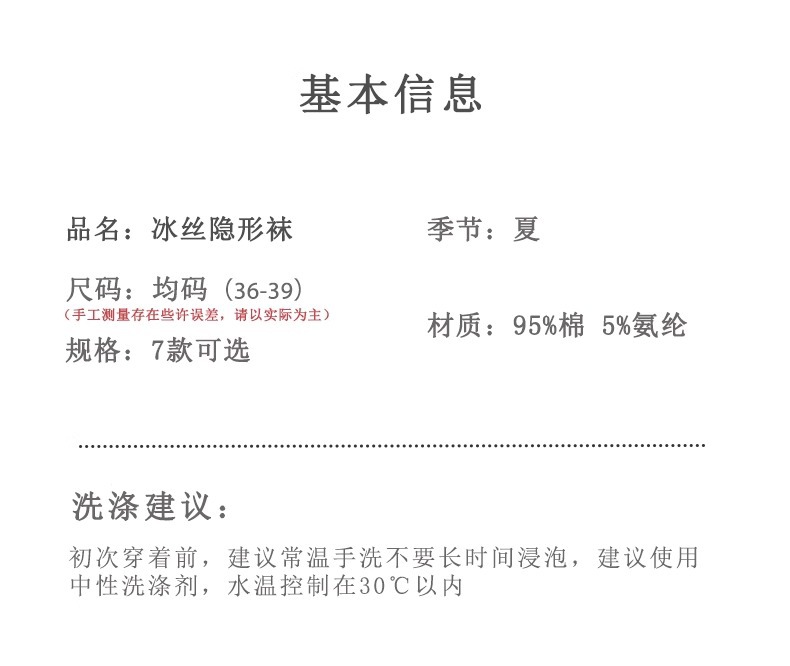 基本信息

品名：冰丝隐形袜

尺码：均码（36-39）
（手工测量存在些许误差，请以实际为主）

规格：7款可选

季节：夏

材质：95%棉 5%氨纶

洗涤建议：

初次穿着前，建议常温手洗不要长时间浸泡，建议使用中性洗涤剂，水温控制在30℃以内